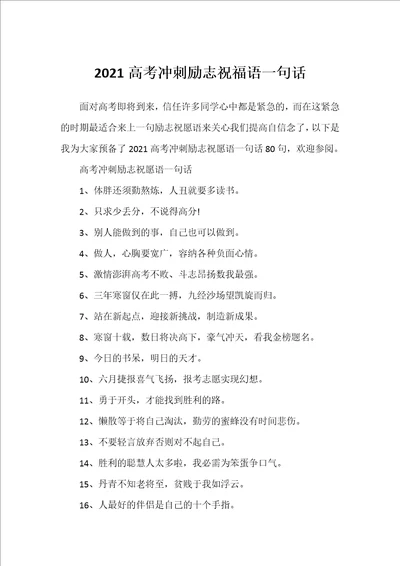 2021 高考冲刺励志祝福语一句话

面对高考即将到来，信任许多同学心中都是紧急的，而在这紧急的时期最适合来上一句励志祝愿语来关心我们提高自信念了，以下是我为大家预备了 2021 高考冲刺励志祝愿语一句话 80 句，欢迎参阅。

高考冲刺励志祝愿语一句话

1、体胖还须勤熬炼，人丑就要多读书。

2、只求少丢分，不说得高分!

3、别人能做到的事，自己也可以做到。

4、做人，心胸要宽广，容纳各种负面心情。

5、激情澎湃高考不败、斗志昂扬数我最强。

6、三年寒窗仅在此一搏，九经沙场望凯旋而归。

7、站在新起点，迎接新挑战，制造新成果。

8、寒窗十载，数日将决高下，豪气冲天，看我金榜题名。

9、今日的书呆，明日的天才。

10、六月捷报喜气飞扬，报考志愿实现幻想。

11、勇于开头，才能找到胜利的路。

12、懒散等于将自己淘汰，勤劳的蜜蜂没有时间悲伤。

13、不要轻言放弃否则对不起自己。

14、胜利的聪慧人太多啦，我必需为笨蛋争口气。

15、丹青不知老将至，贫贱于我如浮云。

16、人最好的伴侣是自己的十个手指。